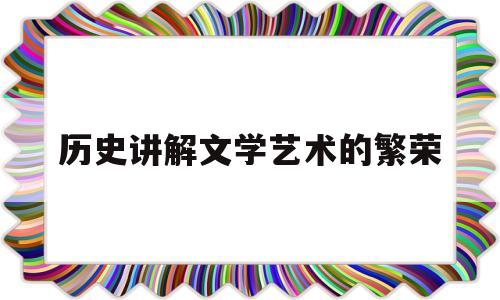 历史讲解文学艺术的繁荣